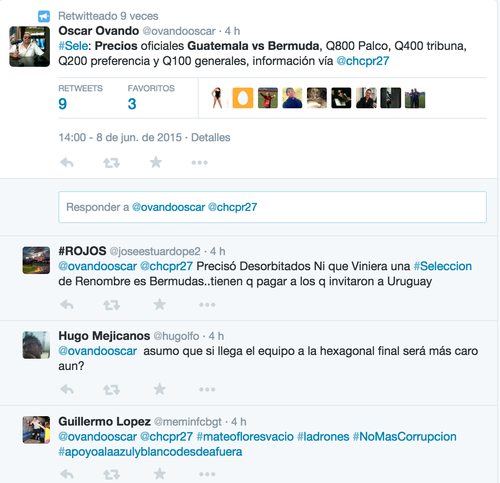 Retwitteado 9 veces

Oscar Ovando @ovandooscar · 4 h
#Sele: Precios oficiales Guatemala vs Bermuda, Q800 Palco, Q400 tribuna, Q200 preferencia y Q100 generales, información vía @chcpr27

RETWEETS
9

FAVORITOS
3

14:00 - 8 de jun. de 2015 · Detalles

Responder a @ovandooscar @chcpr27

#ROJOS @joseestuardope2 · 4 h
@ovandooscar @chcpr27 Precisó Desorbitados Ni que Viniera una #Seleccion de Renombre es Bermudas..tienen q pagar a los q invitaron a Uruguay

Hugo Mejicanos @hugolfo · 4 h
@ovandooscar asumo que si llega el equipo a la hexagonal final será más caro aun?

Guillermo Lopez @meminfcbgt · 4 h
@ovandooscar @chcpr27 #mateofloresvacio #ladrones #NoMasCorrupcion #apoyoalaazulyblancodesdeafuera